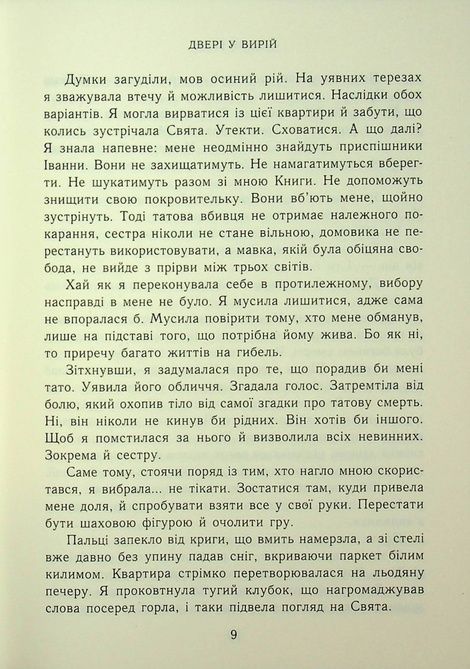 ДВЕРІ У ВИРІЙ

Думки загуділи, мов осиний рій. На уявних терезах я зважувала втечу й можливість лишитися. Наслідки обох варіантів. Я могла вирватися із цієї квартири й забути, що колись зустрічала Свята. Утекти. Сховатися. А що далі? Я знала напевне: мене неодмінно знайдуть приспішники Іванни. Вони не захищатимуть. Не намагатимуться вберегти. Не шукатимуть разом зі мною Книги. Не допоможуть знищити свою покровительку. Вони вб'ють мене, щойно зустрінуть. Тоді татова вбивця не отримає належного покарання, сестра ніколи не стане вільною, домовика не перестануть використовувати, а мавка, якій була обіцяна свобода, не вийде з прірви між трьох світів.

Хай як я переконувала себе в протилежному, вибору насправді в мене не було. Я мусила лишитися, адже сама не впоралася б. Мусила повірити тому, хто мене обманув, лише на підставі того, що потрібна йому жива. Бо як ні, то приречу багато життів на гибель.

Зітхнувши, я задумалася про те, що порадив би мені тато. Уявила його обличчя. Згадала голос. Затремтіла від болю, який охопив тіло від самої згадки про татову смерть. Ні, він ніколи не кинув би рідних. Він хотів би іншого. Щоб я помстилася за нього й визволила всіх невинних. Зокрема й сестру.

Саме тому, стоячи поряд із тим, хто нагло мною скористався, я вибрала... не тікати. Зостатися там, куди привела мене доля, й спробувати взяти все у свої руки. Перестати бути шаховою фігурою й очолити гру.

Пальці запекло від криги, що вмить намерзла, а зі стелі вже давно без упину падав сніг, вкриваючи паркет білим килимом. Квартира стрімко перетворювалася на льодяну печеру. Я проковтнула тугий клубок, що нагромаджував слова посеред горла, і таки підвела погляд на Свята.

9